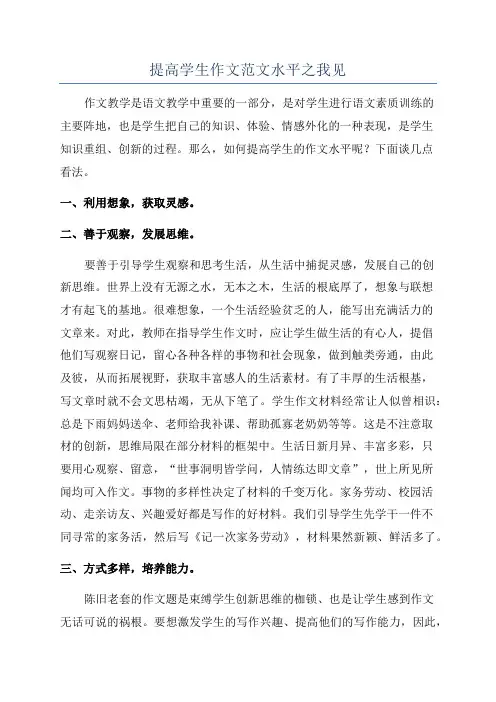 提高学生作文范文水平之我见

作文教学是语文教学中重要的一部分，是对学生进行语文素质训练的主要阵地，也是学生把自己的知识、体验、情感外化的一种表现，是学生知识重组、创新的过程。那么，如何提高学生的作文水平呢？下面谈几点看法。

一、利用想象，获取灵感。

二、善于观察，发展思维。

要善于引导学生观察和思考生活，从生活中捕捉灵感，发展自己的创新思维。世界上没有无源之水，无本之木，生活的根底厚了，想象与联想才有起飞的基地。很难想象，一个生活经验贫乏的人，能写出充满活力的文章来。对此，教师在指导学生作文时，应让学生做生活的有心人，提倡他们写观察日记，留心各种各样的事物和社会现象，做到触类旁通，由此及彼，从而拓展视野，获取丰富感人的生活素材。有了丰厚的生活根基，写文章时就不会文思枯竭，无从下笔了。学生作文材料经常让人似曾相识：总是下雨妈妈送伞、老师给我补课、帮助孤寡老奶奶等等。这是不注意取材的创新，思维局限在部分材料的框架中。生活日新月异、丰富多彩，只要用心观察、留意，“世事洞明皆学问，人情练达即文章”，世上所见所闻均可入作文。事物的多样性决定了材料的千变万化。家务劳动、校园活动、走亲访友、兴趣爱好都是写作的好材料。我们引导学生先学干一件不同寻常的家务活，然后写《记一次家务劳动》，材料果然新颖、鲜活多了。

三、方式多样，培养能力。

陈旧老套的作文题是束缚学生创新思维的枷锁、也是让学生感到作文无话可说的祸根。要想激发学生的写作兴趣、提高他们的写作能力，因此，